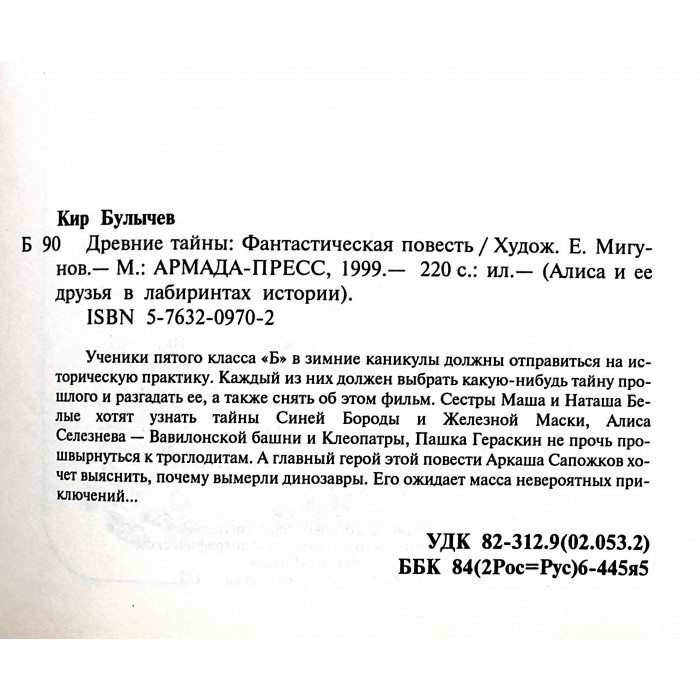 Кир Булычев

Б 90 Древние тайны: Фантастическая повесть / Худож. Е. Мигунов.— М.: АРМАДА-ПРЕСС, 1999.— 220 с.: ил.— (Алиса и ее друзья в лабиринтах истории).

ISBN 5-7632-0970-2

Ученики пятого класса «Б» в зимние каникулы должны отправиться на историческую практику. Каждый из них должен выбрать какую-нибудь тайну прошлого и разгадать ее, а также снять об этом фильм. Сестры Маша и Наташа Белые хотят узнать тайны Синей Бороды и Железной Маски, Алиса Селезнева — Вавилонской башни и Клеопатры, Пашка Гераскин не прочь прошвырнуться к троглодитам. А главный герой этой повести Аркаша Сапожков хочет выяснить, почему вымерли динозавры. Его ожидает масса невероятных приключений...

УДК 82-312.9(02.053.2)
ББК 84(2Рос=Рус)6-445я5